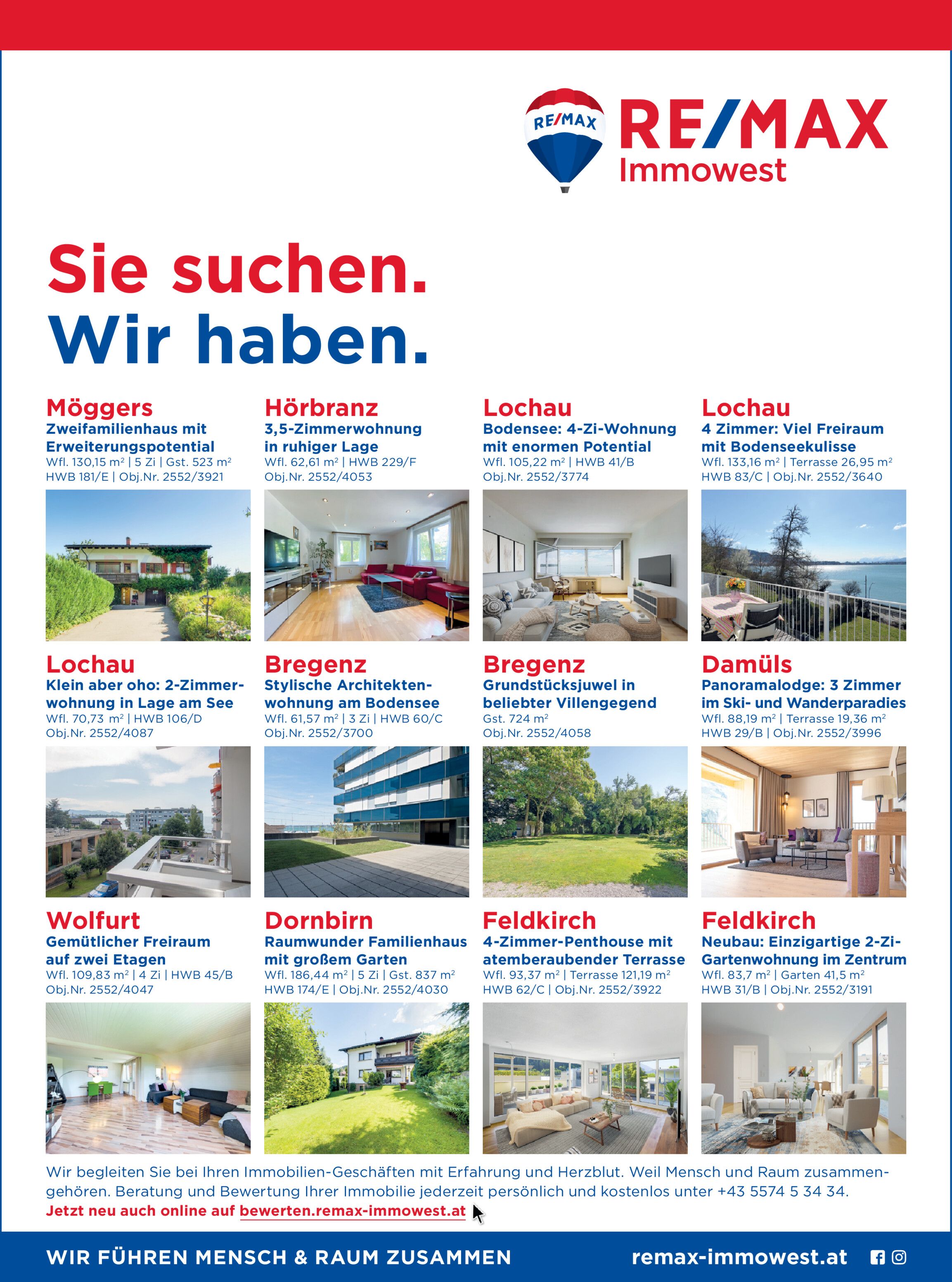 RE/MAX

RE/MAX
Immowest

Sie suchen.
Wir haben.

Möggers
Zweifamilienhaus mit Erweiterungspotential
Wfl. 130,15 m² | 5 Zi | Gst. 523 m²
HWB 181/E | Obj.Nr. 2552/3921

Hörbranz
3,5-Zimmerwohnung in ruhiger Lage
Wfl. 62,61 m² | HWB 229/F
Obj.Nr. 2552/4053

Lochau
Bodensee: 4-Zi-Wohnung mit enormen Potential
Wfl. 105,22 m² | HWB 41/B
Obj.Nr. 2552/3774

Lochau
4 Zimmer: Viel Freiraum mit Bodenseekulisse
Wfl. 133,16 m² | Terrasse 26,95 m²
HWB 83/C | Obj.Nr. 2552/3640

Lochau
Klein aber oho: 2-Zimmerwohnung in Lage am See
Wfl. 70,73 m² | HWB 106/D
Obj.Nr. 2552/4087

Bregenz
Stylische Architektenwohnung am Bodensee
Wfl. 61,57 m² | 3 Zi | HWB 60/C
Obj.Nr. 2552/3700

Bregenz
Grundstücksjuwel in beliebter Villengegend
Gst. 724 m²
Obj.Nr. 2552/4058

Damüls
Panoramalodge: 3 Zimmer im Ski- und Wanderparadies
Wfl. 88,19 m² | Terrasse 19,36 m²
HWB 29/B | Obj.Nr. 2552/3996

Wolfurt
Gemütlicher Freiraum auf zwei Etagen
Wfl. 109,83 m² | 4 Zi | HWB 45/B
Obj.Nr. 2552/4047

Dornbirn
Raumwunder Familienhaus mit großem Garten
Wfl. 186,44 m² | 5 Zi | Gst. 837 m²
HWB 174/E | Obj.Nr. 2552/4030

Feldkirch
4-Zimmer-Penthouse mit atemberaubender Terrasse
Wfl. 93,37 m² | Terrasse 121,19 m²
HWB 62/C | Obj.Nr. 2552/3922

Feldkirch
Neubau: Einzigartige 2-Zi-Gartenwohnung im Zentrum
Wfl. 83,7 m² | Garten 41,5 m²
HWB 31/B | Obj.Nr. 2552/3191

Wir begleiten Sie bei Ihren Immobilien-Geschäften mit Erfahrung und Herzblut. Weil Mensch und Raum zusammengehören. Beratung und Bewertung Ihrer Immobilie jederzeit persönlich und kostenlos unter +43 5574 5 34 34.
Jetzt neu auch online auf bewerten.remax-immowest.at

WIR FÜHREN MENSCH & RAUM ZUSAMMEN remax-immowest.at